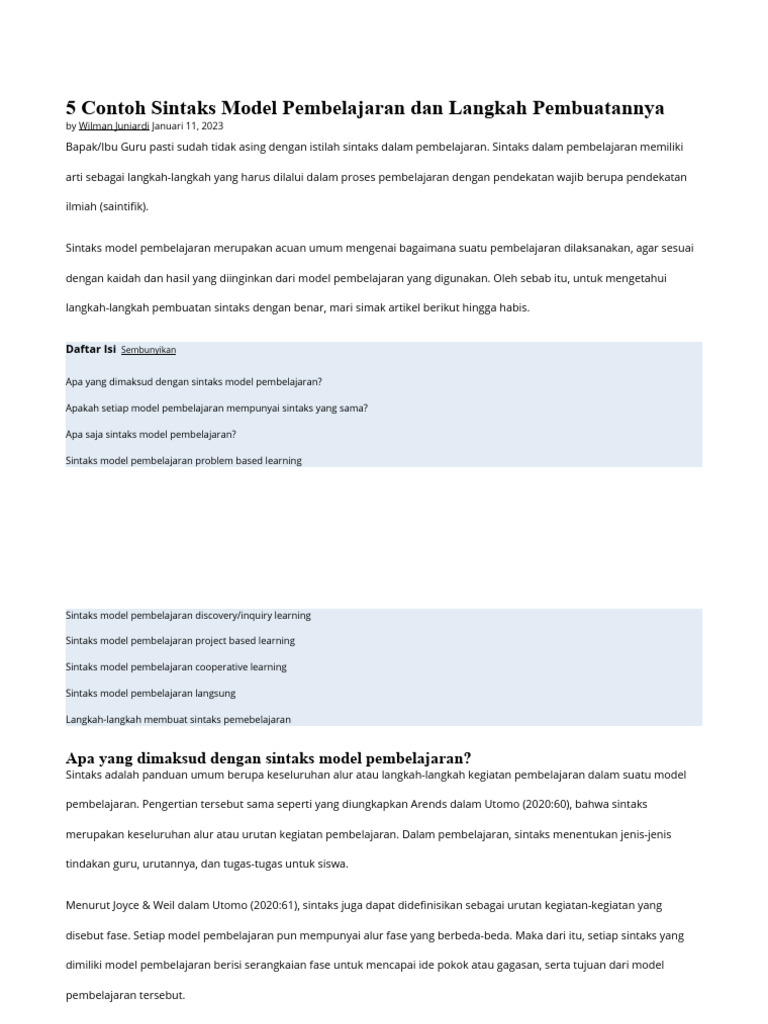 5 Contoh Sintaks Model Pembelajaran dan Langkah Pembuatannya

by Wilman Juniardi Januari 11, 2023

Bapak/Ibu Guru pasti sudah tidak asing dengan istilah sintaks dalam pembelajaran. Sintaks dalam pembelajaran memiliki arti sebagai langkah-langkah yang harus dilalui dalam proses pembelajaran dengan pendekatan wajib berupa pendekatan ilmiah (saintifik).

Sintaks model pembelajaran merupakan acuan umum mengenai bagaimana suatu pembelajaran dilaksanakan, agar sesuai dengan kaidah dan hasil yang diinginkan dari model pembelajaran yang digunakan. Oleh sebab itu, untuk mengetahui langkah-langkah pembuatan sintaks dengan benar, mari simak artikel berikut hingga habis.

Daftar Isi Sembunyikan

Apa yang dimaksud dengan sintaks model pembelajaran?

Apakah setiap model pembelajaran mempunyai sintaks yang sama?

Apa saja sintaks model pembelajaran?

Sintaks model pembelajaran problem based learning

Sintaks model pembelajaran discovery/inquiry learning

Sintaks model pembelajaran project based learning

Sintaks model pembelajaran cooperative learning

Sintaks model pembelajaran langsung

Langkah-langkah membuat sintaks pemebelajaran

Apa yang dimaksud dengan sintaks model pembelajaran?

Sintaks adalah panduan umum berupa keseluruhan alur atau langkah-langkah kegiatan pembelajaran dalam suatu model pembelajaran. Pengertian tersebut sama seperti yang diungkapkan Arends dalam Utomo (2020:60), bahwa sintaks merupakan keseluruhan alur atau urutan kegiatan pembelajaran. Dalam pembelajaran, sintaks menentukan jenis-jenis tindakan guru, urutannya, dan tugas-tugas untuk siswa.

Menurut Joyce & Weil dalam Utomo (2020:61), sintaks juga dapat didefinisikan sebagai urutan kegiatan-kegiatan yang disebut fase. Setiap model pembelajaran pun mempunyai alur fase yang berbeda-beda. Maka dari itu, setiap sintaks yang dimiliki model pembelajaran berisi serangkaian fase untuk mencapai ide pokok atau gagasan, serta tujuan dari model pembelajaran tersebut.